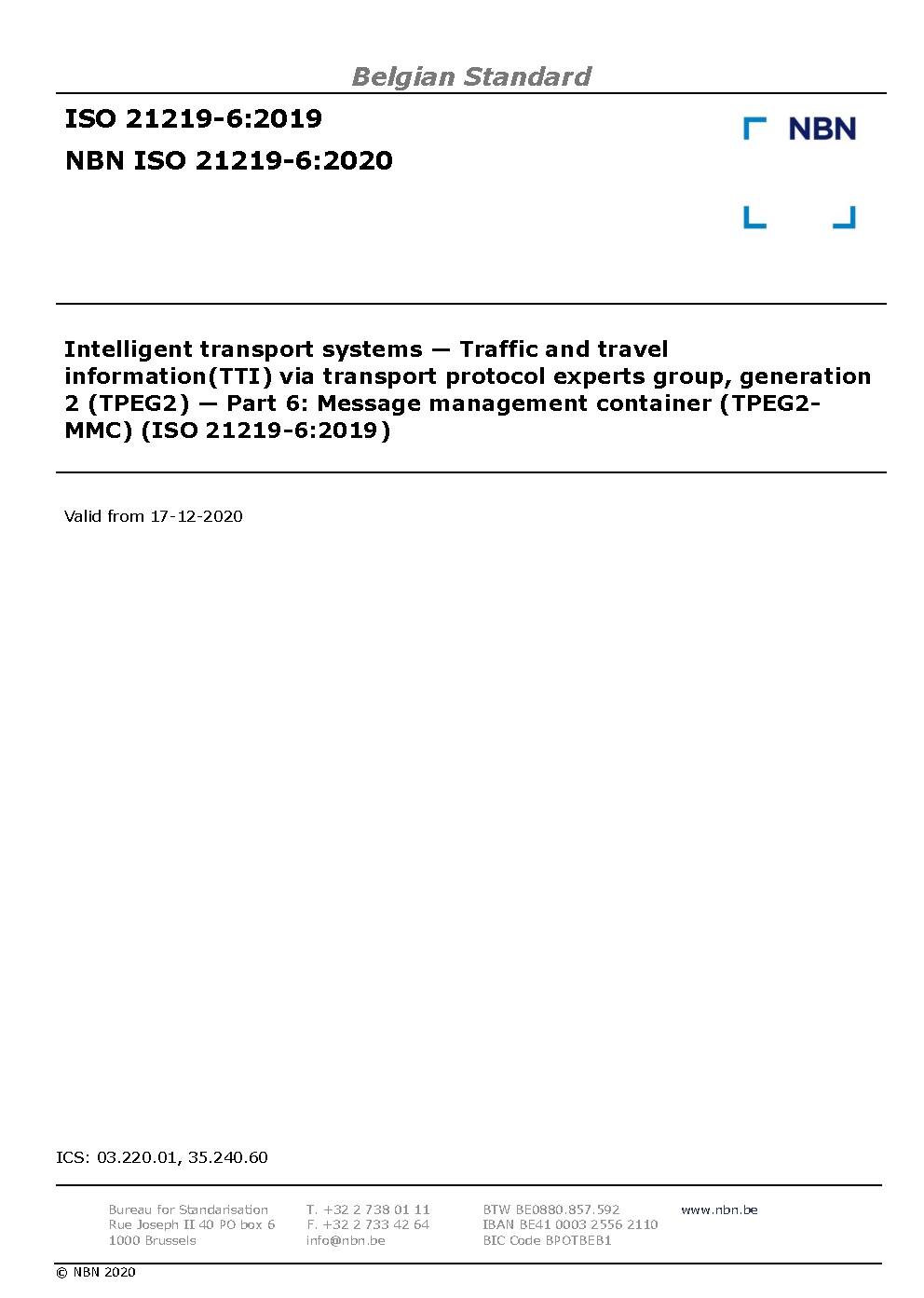 Belgian Standard

ISO 21219-6:2019

NBN ISO 21219-6:2020

NBN

Intelligent transport systems — Traffic and travel information(TTI) via transport protocol experts group, generation 2 (TPEG2) — Part 6: Message management container (TPEG2-MMC) (ISO 21219-6:2019)

Valid from 17-12-2020

ICS: 03.220.01, 35.240.60

Bureau for Standarisation
Rue Joseph II 40 PO box 6
1000 Brussels

T. +32 2 738 01 11
F. +32 2 733 42 64
info@nbn.be

BTW BE0880.857.592
IBAN BE41 0003 2556 2110
BIC Code BPOTBEB1

www.nbn.be

© NBN 2020